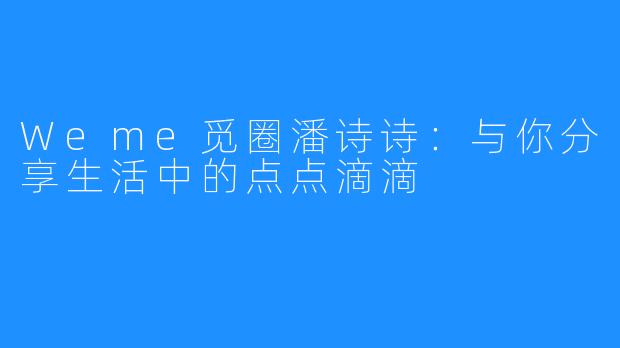 We me 觅圈潘诗诗：与你分享生活中的点点滴滴